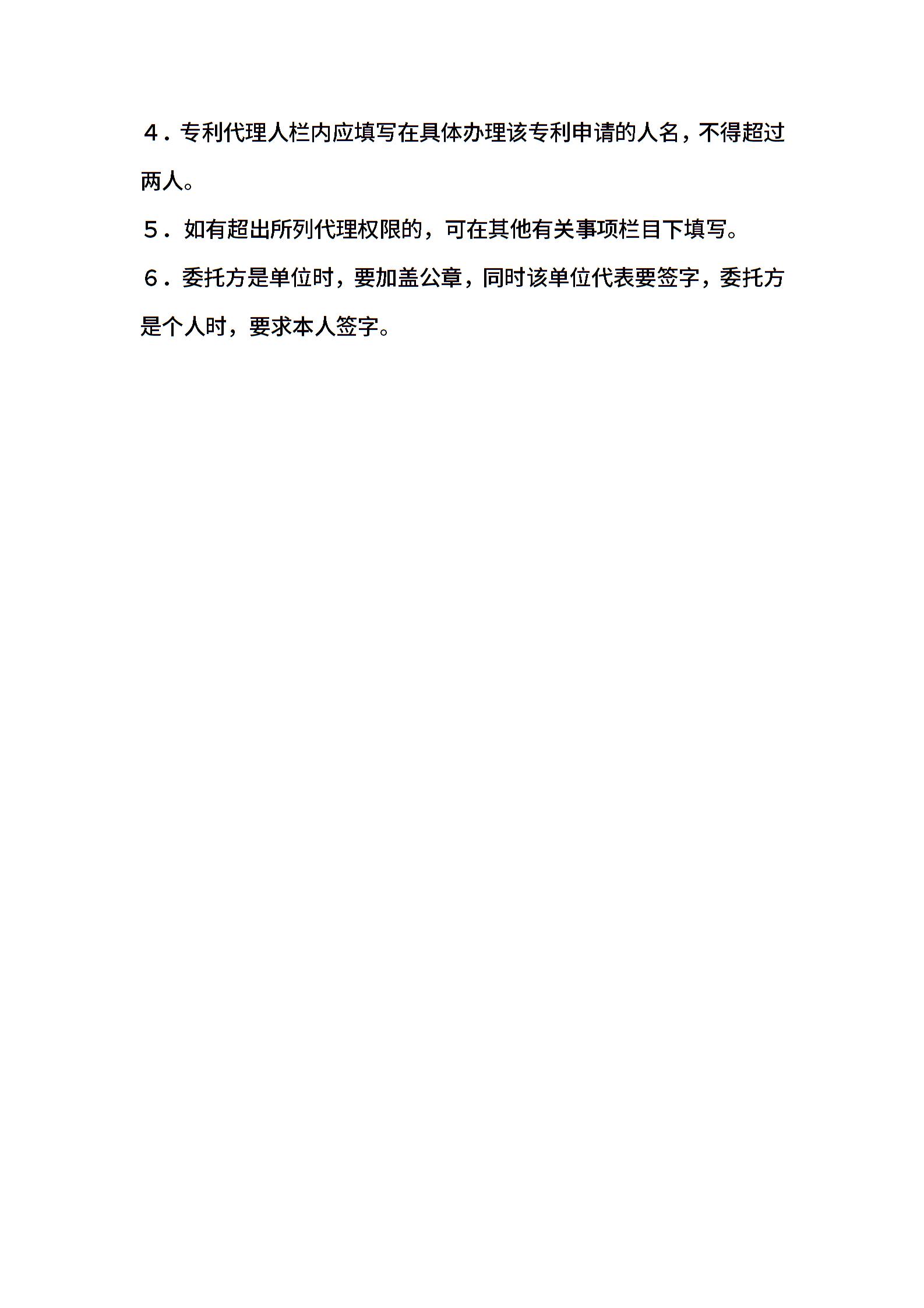 ４．专利代理人栏内应填写在具体办理该专利申请的人名，不得超过两人。

５．如有超出所列代理权限的，可在其他有关事项栏目下填写。

６．委托方是单位时，要加盖公章，同时该单位代表要签字，委托方是个人时，要求本人签字。